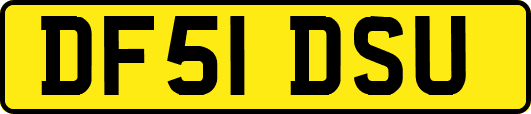 DF51 DSU